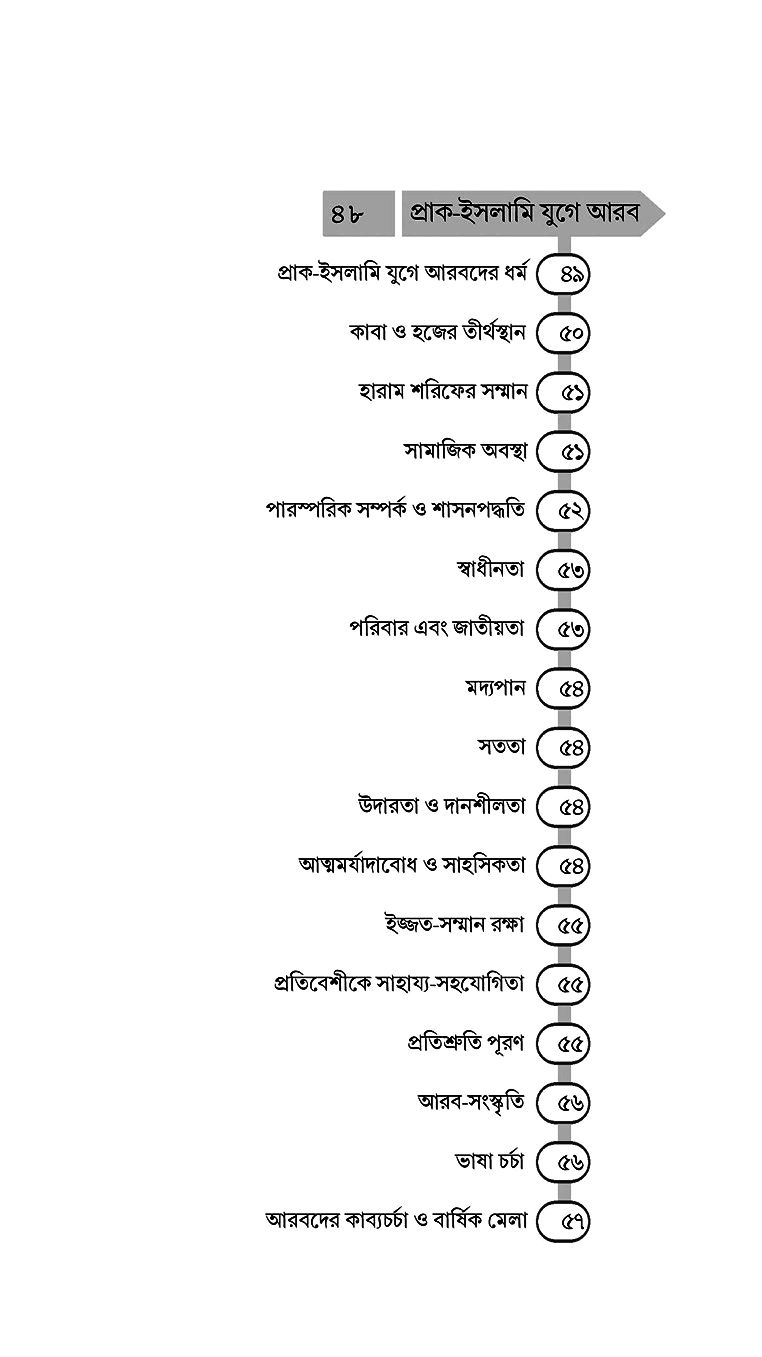 ৪৮ প্রাক-ইসলামি যুগে আরব

প্রাক-ইসলামি যুগে আরবদের ধর্ম ৪৯

কাবা ও হজের তীর্থস্থান ৫০

হারাম শরিফের সম্মান ৫১

সামাজিক অবস্থা ৫১

পারস্পরিক সম্পর্ক ও শাসনপদ্ধতি ৫২

স্বাধীনতা ৫৩

পরিবার এবং জাতীয়তা ৫৩

মদ্যপান ৫৪

সততা ৫৪

উদারতা ও দানশীলতা ৫৪

আত্মমর্যাদাবোধ ও সাহসিকতা ৫৪

ইজ্জত-সম্মান রক্ষা ৫৫

প্রতিবেশীকে সাহায্য-সহযোগিতা ৫৫

প্রতিশ্রুতি পূরণ ৫৫

আরব-সংস্কৃতি ৫৬

ভাষা চর্চা ৫৬

আরবদের কাব্যচর্চা ও বার্ষিক মেলা ৫৭